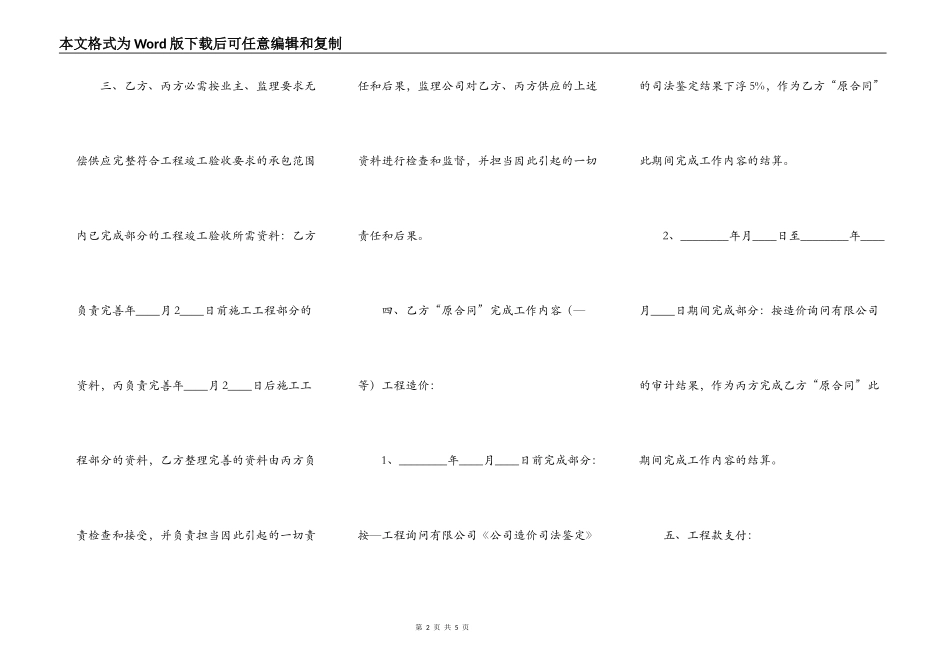 本文格式为Word版下载后可任意编辑和复制

三、乙方、丙方必需按业主、监理要求无偿供应完整符合工程竣工验收要求的承包范围内已完成部分的工程竣工验收所需资料：乙方负责完善年____月2____日前施工工程部分的资料，丙负责完善年____月2____日后施工工程部分的资料，乙方整理完善的资料由丙方负责检查和接受，并负责担当因此引起的一切责任和后果，监理公司对乙方、丙方供应的上述资料进行检查和监督，并担当因此引起的一切责任和后果。

四、乙方“原合同”完成工作内容（—等）工程造价：

1、________年____月____日前完成部分：按—工程询问有限公司《公司造价司法鉴定》的司法鉴定结果下浮5%，作为乙方“原合同”此期间完成工作内容的结算。

2、________年月____日至________年____月____日期间完成部分：按造价询问有限公司的审计结果，作为丙方完成乙方“原合同”此期间完成工作内容的结算。

五、工程款支付：

第 2 页 共 5 页